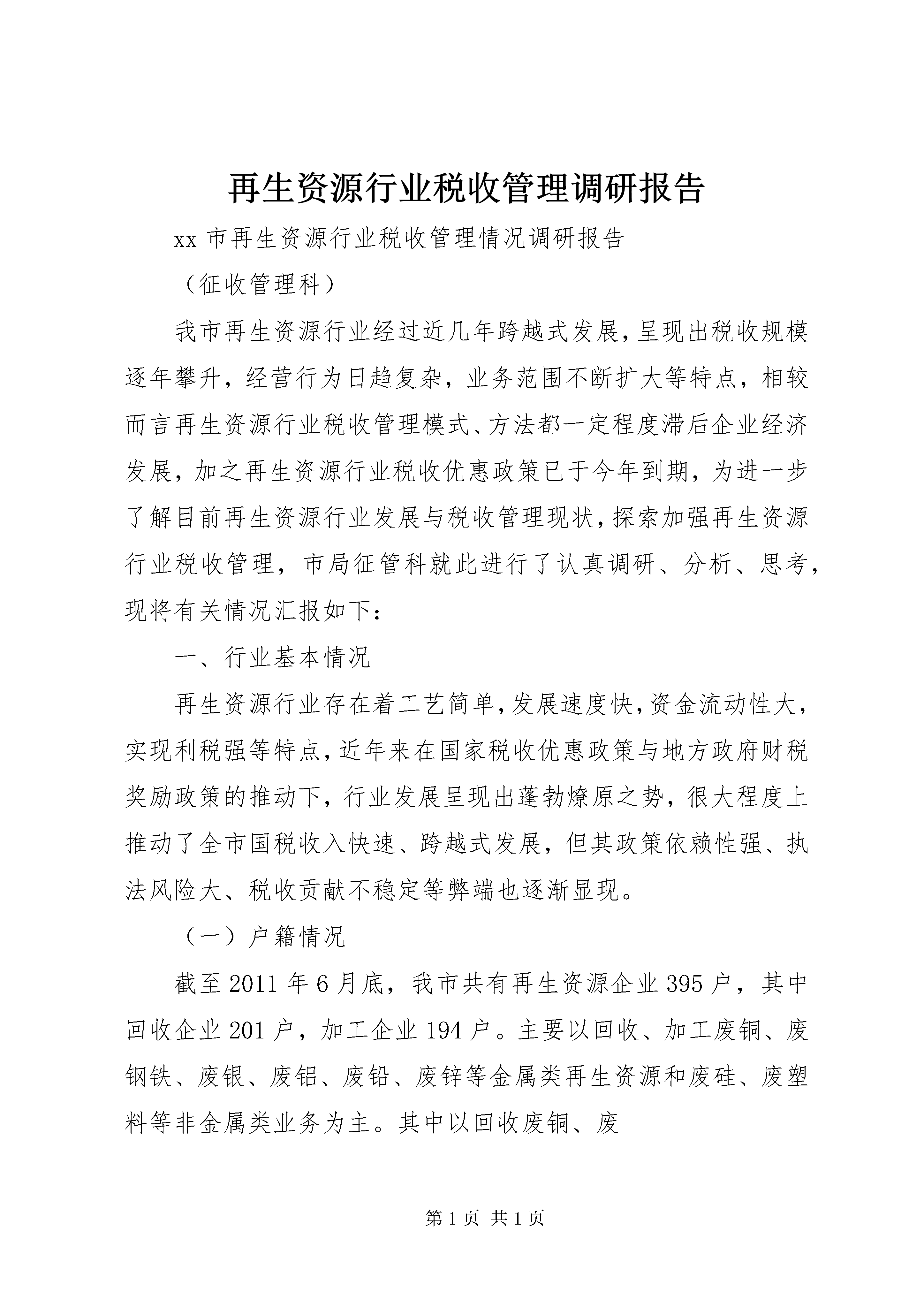 再生资源行业税收管理调研报告

xx 市再生资源行业税收管理情况调研报告

（征收管理科）

我市再生资源行业经过近几年跨越式发展，呈现出税收规模逐年攀升，经营行为日趋复杂，业务范围不断扩大等特点，相较而言再生资源行业税收管理模式、方法都一定程度滞后企业经济发展，加之再生资源行业税收优惠政策已于今年到期，为进一步了解目前再生资源行业发展与税收管理现状，探索加强再生资源行业税收管理，市局征管科就此进行了认真调研、分析、思考，现将有关情况汇报如下：

一、行业基本情况

再生资源行业存在着工艺简单，发展速度快，资金流动性大，实现利税强等特点，近年来在国家税收优惠政策与地方政府财税奖励政策的推动下，行业发展呈现出蓬勃燎原之势，很大程度上推动了全市国税收入快速、跨越式发展，但其政策依赖性强、执法风险大、税收贡献不稳定等弊端也逐渐显现。

（一）户籍情况

截至 2011 年 6 月底，我市共有再生资源企业 395 户，其中回收企业 201 户，加工企业 194 户。主要以回收、加工废铜、废钢铁、废银、废铝、废铅、废锌等金属类再生资源和废硅、废塑料等非金属类业务为主。其中以回收废铜、废

第 1 页 共 1 页